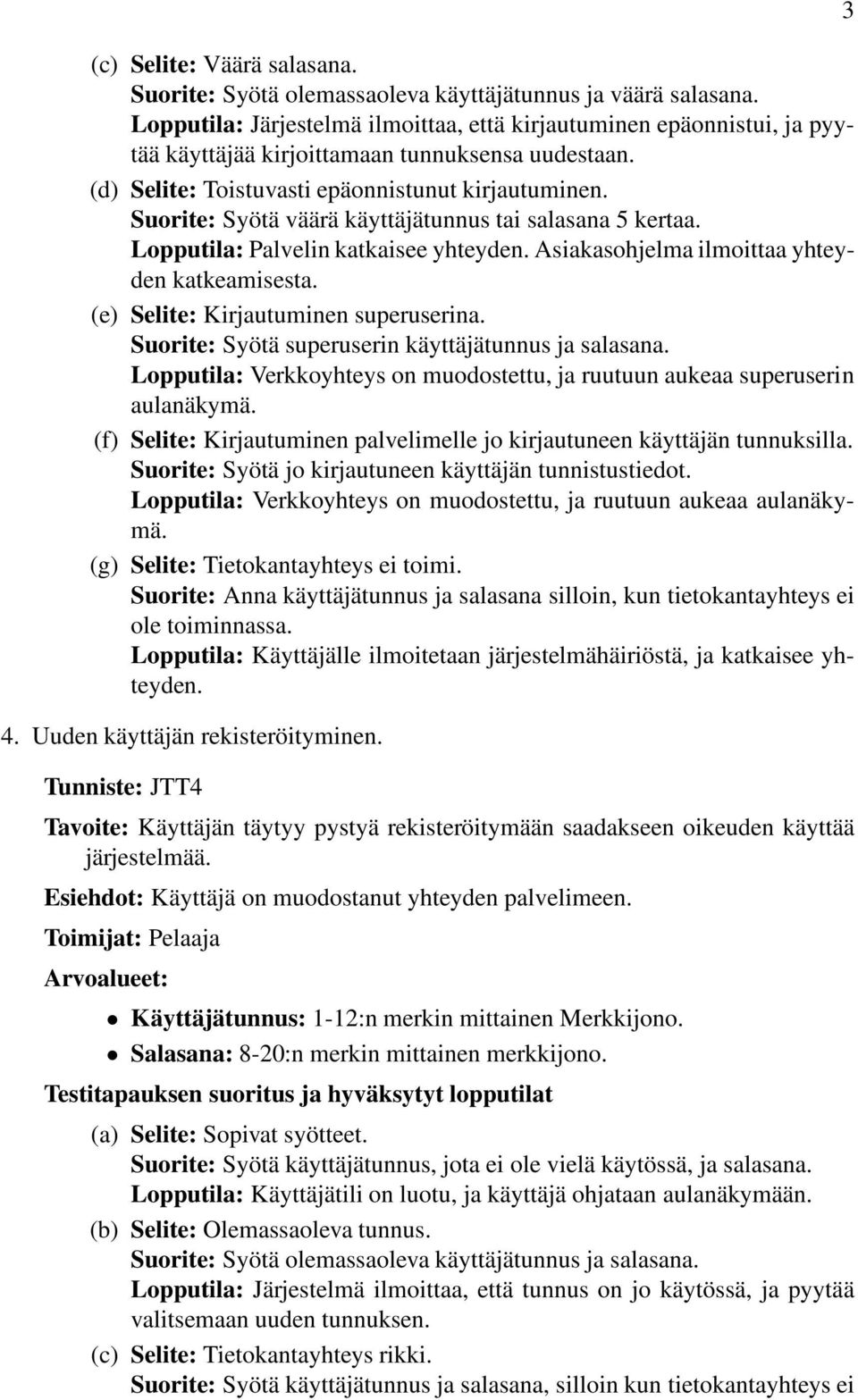 3

(c) Selite: Väärä salasana.
Suorite: Syötä olemassaoleva käyttäjätunnus ja väärä salasana.
Lopputila: Järjestelmä ilmoittaa, että kirjautuminen epäonnistui, ja pyytää käyttäjää kirjoittamaan tunnuksensa uudestaan.

(d) Selite: Toistuvasti epäonnistunut kirjautuminen.
Suorite: Syötä väärä käyttäjätunnus tai salasana 5 kertaa.
Lopputila: Palvelin katkaisee yhteyden. Asiakasohjelma ilmoittaa yhteyden katkeamisesta.

(e) Selite: Kirjautuminen superuserina.
Suorite: Syötä superuserin käyttäjätunnus ja salasana.
Lopputila: Verkkoyhteys on muodostettu, ja ruutuun aukeaa superuserin aulanäkymä.

(f) Selite: Kirjautuminen palvelimelle jo kirjautuneen käyttäjän tunnuksilla.
Suorite: Syötä jo kirjautuneen käyttäjän tunnistustiedot.
Lopputila: Verkkoyhteys on muodostettu, ja ruutuun aukeaa aulanäkymä.

(g) Selite: Tietokantayhteys ei toimi.
Suorite: Anna käyttäjätunnus ja salasana silloin, kun tietokantayhteys ei ole toiminnassa.
Lopputila: Käyttäjälle ilmoitetaan järjestelmähäiriöstä, ja katkaisee yhteyden.

4. Uuden käyttäjän rekisteröityminen.

Tunniste: JTT4

Tavoite: Käyttäjän täytyy pystyä rekisteröitymään saadakseen oikeuden käyttää järjestelmää.

Esiehdot: Käyttäjä on muodostanut yhteyden palvelimeen.

Toimijat: Pelaaja

Arvoalueet:

• Käyttäjätunnus: 1-12:n merkin mittainen Merkkijono.
• Salasana: 8-20:n merkin mittainen merkkijono.

Testitapauksen suoritus ja hyväksytyt lopputilat

(a) Selite: Sopivat syötteet.
Suorite: Syötä käyttäjätunnus, jota ei ole vielä käytössä, ja salasana.
Lopputila: Käyttäjätili on luotu, ja käyttäjä ohjataan aulanäkymään.

(b) Selite: Olemassaoleva tunnus.
Suorite: Syötä olemassaoleva käyttäjätunnus ja salasana.
Lopputila: Järjestelmä ilmoittaa, että tunnus on jo käytössä, ja pyytää valitsemaan uuden tunnuksen.

(c) Selite: Tietokantayhteys rikki.
Suorite: Syötä käyttäjätunnus ja salasana, silloin kun tietokantayhteys ei